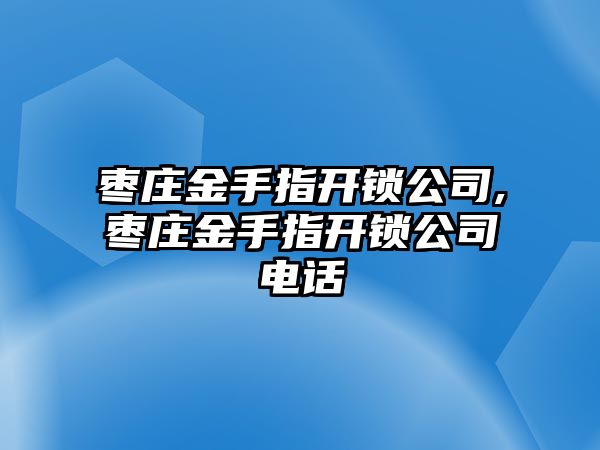 枣庄金手指开锁公司,枣庄金手指开锁公司电话